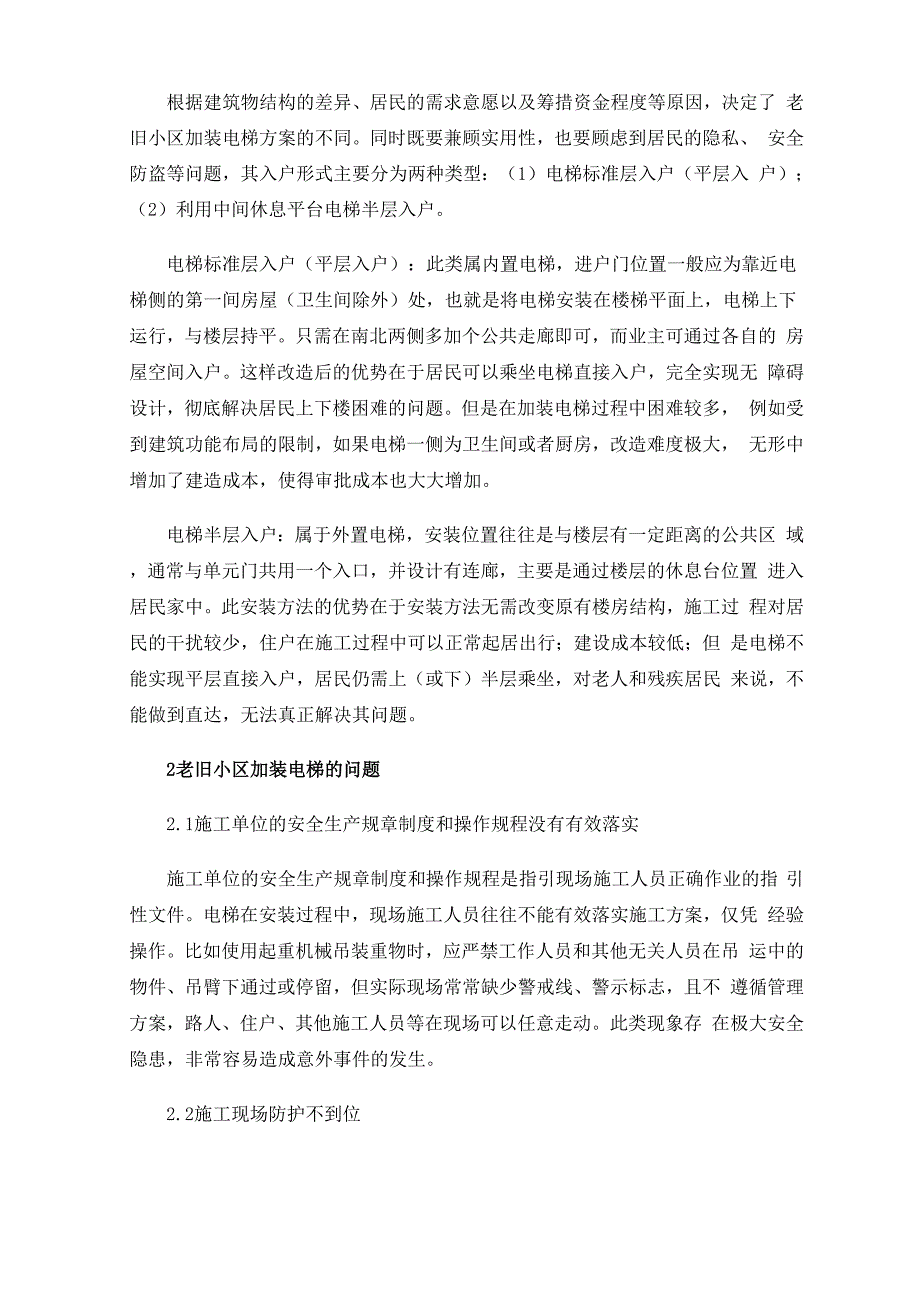 根据建筑物结构的差异、居民的需求意愿以及筹措资金程度等原因，决定了 老旧小区加装电梯方案的不同。同时既要兼顾实用性，也要顾虑到居民的隐私、 安全防盗等问题，其入户形式主要分为两种类型：（1）电梯标准层入户（平层入 户）；（2）利用中间休息平台电梯半层入户。

电梯标准层入户（平层入户）：此类属内置电梯，进户门位置一般应为靠近电梯侧的第一间房屋（卫生间除外）处，也就是将电梯安装在楼梯平面上，电梯上下运行，与楼层持平。只需在南北两侧多加个公共走廊即可，而业主可通过各自的 房屋空间入户。这样改造后的优势在于居民可以乘坐电梯直接入户，完全实现无 障碍设计，彻底解决居民上下楼困难的问题。但是在加装电梯过程中困难较多， 例如受到建筑功能布局的限制，如果电梯一侧为卫生间或者厨房，改造难度极大， 无形中增加了建造成本，使得审批成本也大大增加。

电梯半层入户：属于外置电梯，安装位置往往是与楼层有一定距离的公共区 域，通常与单元门共用一个入口，并设计有连廊，主要是通过楼层的休息台位置 进入居民家中。此安装方法的优势在于安装方法无需改变原有楼房结构，施工过 程对居民的干扰较少，住户在施工过程中可以正常起居出行；建设成本较低；但 是电梯不能实现平层直接入户，居民仍需上（或下）半层乘坐，对老人和残疾居民 来说，不能做到直达，无法真正解决其问题。

2老旧小区加装电梯的问题

2.1施工单位的安全生产规章制度和操作规程没有有效落实

施工单位的安全生产规章制度和操作规程是指引现场施工人员正确作业的指 引性文件。电梯在安装过程中，现场施工人员往往不能有效落实施工方案，仅凭 经验操作。比如使用起重机械吊装重物时，应严禁工作人员和其他无关人员在吊 运中的物件、吊臂下通过或停留，但实际现场常常缺少警戒线、警示标志，且不 遵循管理方案，路人、住户、其他施工人员等在现场可以任意走动。此类现象存 在极大安全隐患，非常容易造成意外事件的发生。

2.2施工现场防护不到位